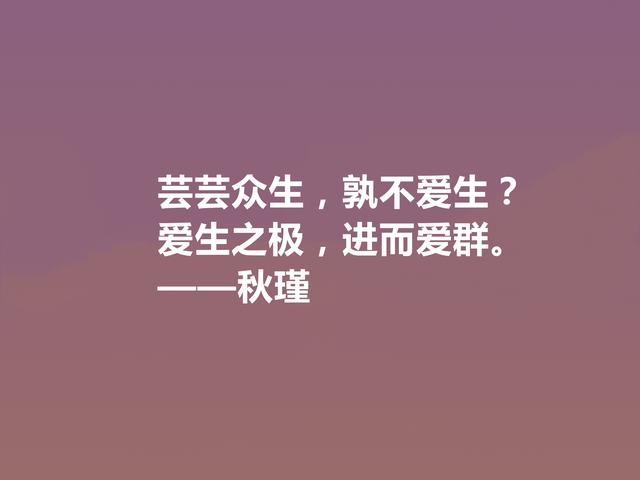 芸芸众生，孰不爱生？
爱生之极，进而爱群。
——秋瑾